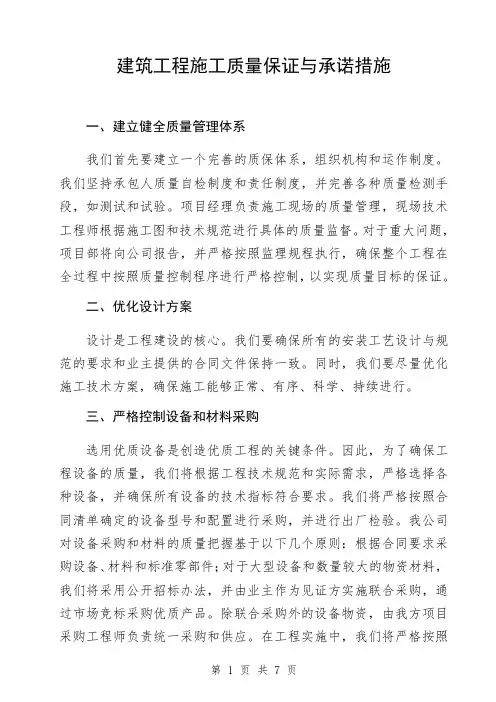 建筑工程施工质量保证与承诺措施

一、建立健全质量管理体系

我们首先要建立一个完善的质保体系，组织机构和运作制度。我们坚持承包人质量自检制度和责任制度，并完善各种质量检测手段，如测试和试验。项目经理负责施工现场的质量管理，现场技术工程师根据施工图和技术规范进行具体的质量监督。对于重大问题，项目部将向公司报告，并严格按照监理规程执行，确保整个工程在全过程中按照质量控制程序进行严格控制，以实现质量目标的保证。

二、优化设计方案

设计是工程建设的核心。我们要确保所有的安装工艺设计与规范的要求和业主提供的合同文件保持一致。同时，我们要尽量优化施工技术方案，确保施工能够正常、有序、科学、持续进行。

三、严格控制设备和材料采购

选用优质设备是创造优质工程的关键条件。因此，为了确保工程设备的质量，我们将根据工程技术规范和实际需求，严格选择各种设备，并确保所有设备的技术指标符合要求。我们将严格按照合同清单确定的设备型号和配置进行采购，并进行出厂检验。我公司对设备采购和材料的质量把握基于以下几个原则：根据合同要求采购设备、材料和标准零部件；对于大型设备和数量较大的物资材料，我们将采用公开招标办法，并由业主作为见证方实施联合采购，通过市场竞标采购优质产品。除联合采购外的设备物资，由我方项目采购工程师负责统一采购和供应。在工程实施中，我们将严格按照

第 1 页 共 7 页